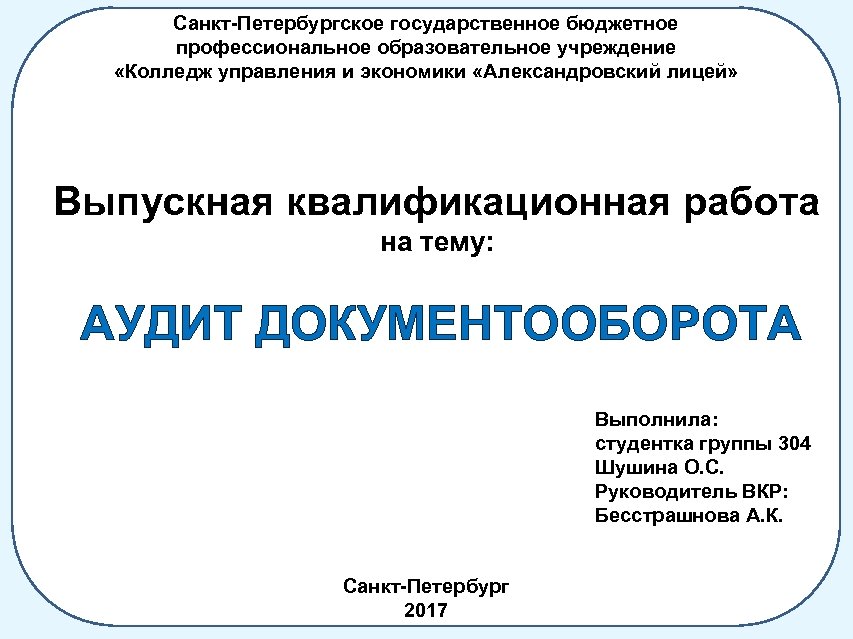 Санкт-Петербургское государственное бюджетное профессиональное образовательное учреждение «Колледж управления и экономики «Александровский лицей»

Выпускная квалификационная работа
на тему:

АУДИТ ДОКУМЕНТООБОРОТА

Выполнила:
студентка группы 304
Шушина О.С.
Руководитель ВКР:
Бесстрашнова А.К.

Санкт-Петербург
2017